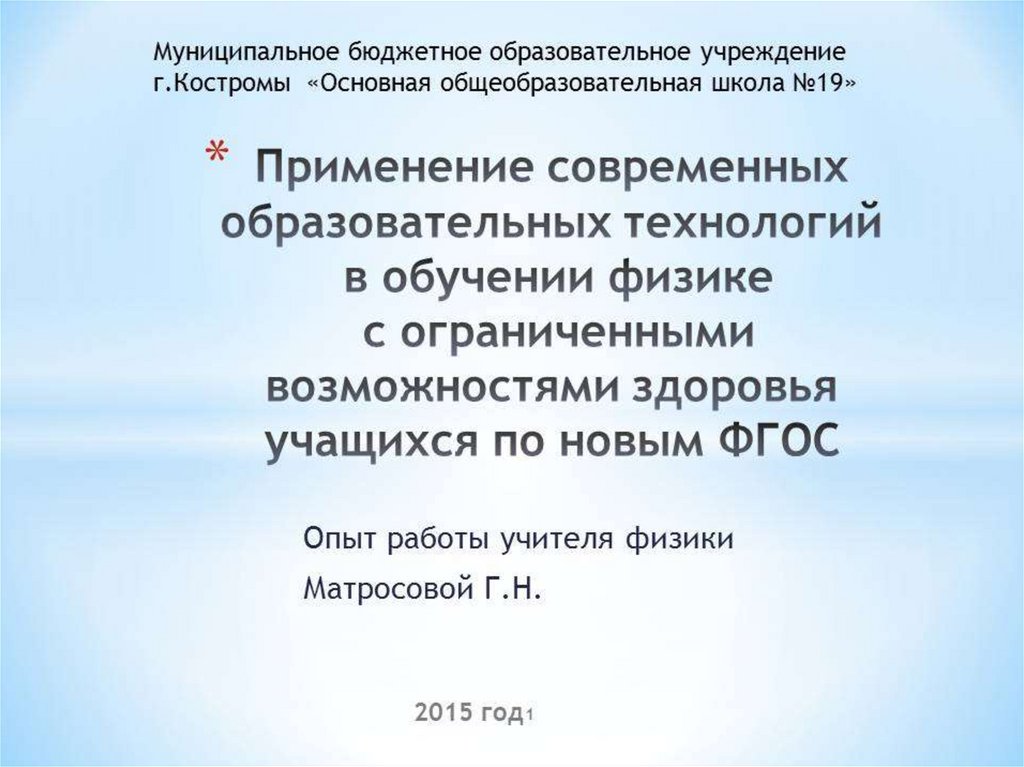 Муниципальное бюджетное образовательное учреждение г.Костромы «Основная общеобразовательная школа №19»

* Применение современных образовательных технологий в обучении физике с ограниченными возможностями здоровья учащихся по новым ФГОС

Опыт работы учителя физики

Матросовой Г.Н.

2015 год1